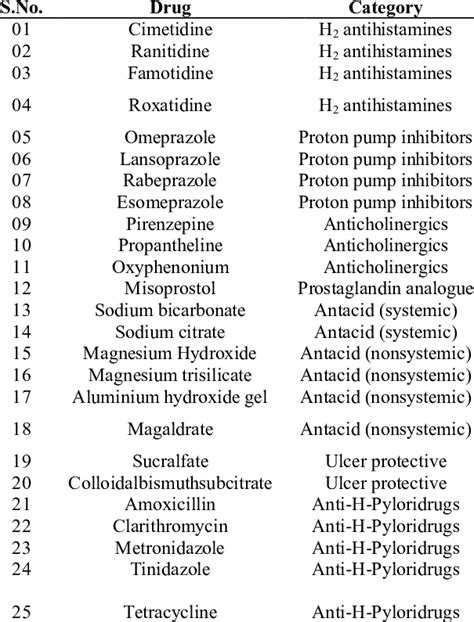 | S.No. | Drug | Category |
|---|---|---|
| 01 | Cimetidine | $H_2$ antihistamines |
| 02 | Ranitidine | $H_2$ antihistamines |
| 03 | Famotidine | $H_2$ antihistamines |
| 04 | Roxatidine | $H_2$ antihistamines |
| 05 | Omeprazole | Proton pump inhibitors |
| 06 | Lansoprazole | Proton pump inhibitors |
| 07 | Rabeprazole | Proton pump inhibitors |
| 08 | Esomeprazole | Proton pump inhibitors |
| 09 | Pirenzepine | Anticholinergics |
| 10 | Propantheline | Anticholinergics |
| 11 | Oxyphenonium | Anticholinergics |
| 12 | Misoprostol | Prostaglandin analogue |
| 13 | Sodium bicarbonate | Antacid (systemic) |
| 14 | Sodium citrate | Antacid (systemic) |
| 15 | Magnesium Hydroxide | Antacid (nonsystemic) |
| 16 | Magnesium trisilicate | Antacid (nonsystemic) |
| 17 | Aluminium hydroxide gel | Antacid (nonsystemic) |
| 18 | Magaldrate | Antacid (nonsystemic) |
| 19 | Sucralfate | Ulcer protective |
| 20 | Colloidalbismuthsubcitrate | Ulcer protective |
| 21 | Amoxicillin | Anti-H-Pyloridrugs |
| 22 | Clarithromycin | Anti-H-Pyloridrugs |
| 23 | Metronidazole | Anti-H-Pyloridrugs |
| 24 | Tinidazole | Anti-H-Pyloridrugs |
| 25 | Tetracycline | Anti-H-Pyloridrugs |